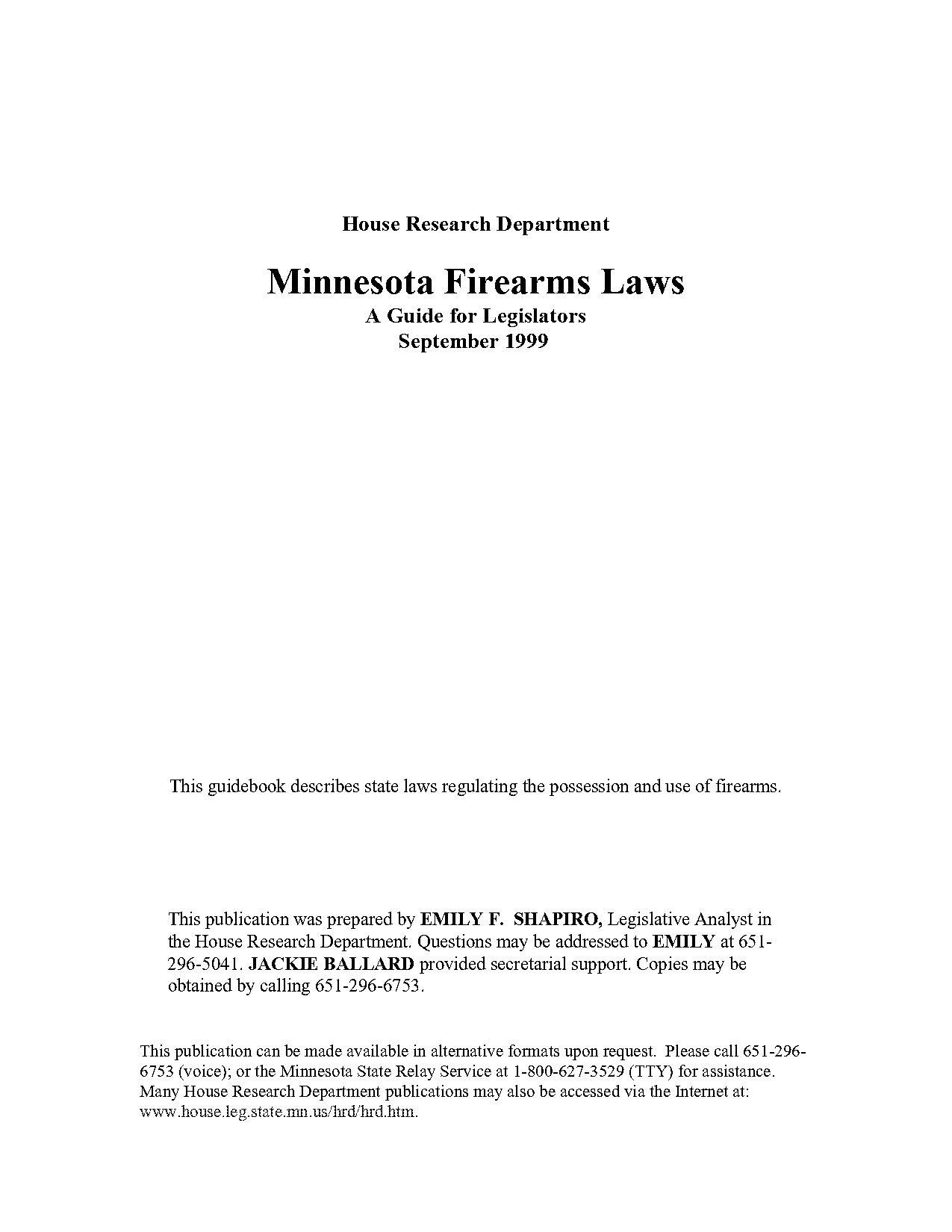 House Research Department

Minnesota Firearms Laws
A Guide for Legislators
September 1999

This guidebook describes state laws regulating the possession and use of firearms.

This publication was prepared by EMILY F. SHAPIRO, Legislative Analyst in the House Research Department. Questions may be addressed to EMILY at 651-296-5041. JACKIE BALLARD provided secretarial support. Copies may be obtained by calling 651-296-6753.

This publication can be made available in alternative formats upon request. Please call 651-296-6753 (voice); or the Minnesota State Relay Service at 1-800-627-3529 (TTY) for assistance. Many House Research Department publications may also be accessed via the Internet at: www.house.leg.state.mn.us/hrd/hrd.htm.